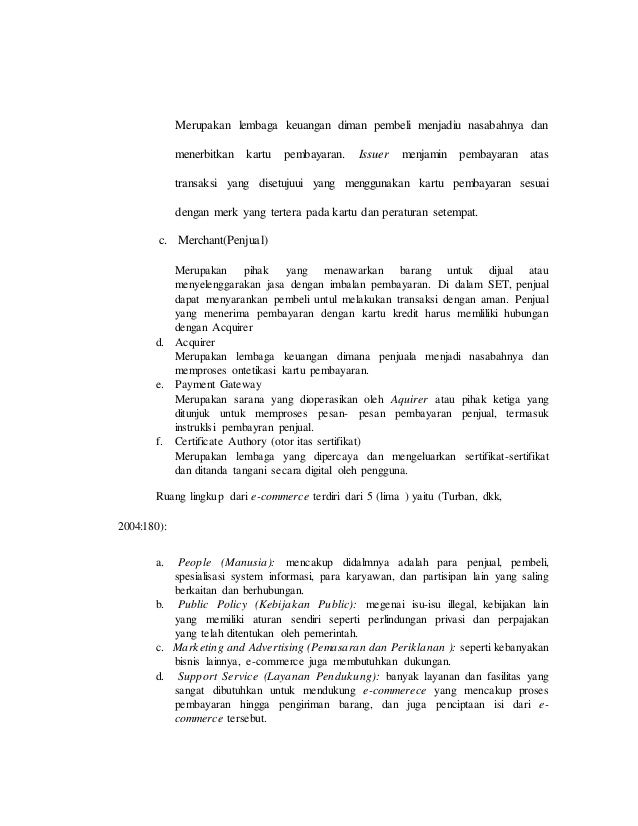 Merupakan lembaga keuangan diman pembeli menjadiu nasabahnya dan menerbitkan kartu pembayaran. Issuer menjamin pembayaran atas transaksi yang disetujuui yang menggunakan kartu pembayaran sesuai dengan merk yang tertera pada kartu dan peraturan setempat.

c. Merchant(Penjual)

Merupakan pihak yang menawarkan barang untuk dijual atau menyelenggarakan jasa dengan imbalan pembayaran. Di dalam SET, penjual dapat menyarankan pembeli untul melakukan transaksi dengan aman. Penjual yang menerima pembayaran dengan kartu kredit harus memliliki hubungan dengan Acquirer

d. Acquirer
Merupakan lembaga keuangan dimana penjuala menjadi nasabahnya dan memproses ontetikasi kartu pembayaran.

e. Payment Gateway
Merupakan sarana yang dioperasikan oleh Aquirer atau pihak ketiga yang ditunjuk untuk memproses pesan- pesan pembayaran penjual, termasuk instruklsi pembayran penjual.

f. Certificate Authory (otor itas sertifikat)
Merupakan lembaga yang dipercaya dan mengeluarkan sertifikat-sertifikat dan ditanda tangani secara digital oleh pengguna.

Ruang lingkup dari e-commerce terdiri dari 5 (lima ) yaitu (Turban, dkk, 2004:180):

a. People (Manusia): mencakup didalmnya adalah para penjual, pembeli, spesialisasi system informasi, para karyawan, dan partisipan lain yang saling berkaitan dan berhubungan.

b. Public Policy (Kebijakan Public): megenai isu-isu illegal, kebijakan lain yang memiliki aturan sendiri seperti perlindungan privasi dan perpajakan yang telah ditentukan oleh pemerintah.

c. Marketing and Advertising (Pemasaran dan Periklanan ): seperti kebanyakan bisnis lainnya, e-commerce juga membutuhkan dukungan.

d. Support Service (Layanan Pendukung): banyak layanan dan fasilitas yang sangat dibutuhkan untuk mendukung e-commerece yang mencakup proses pembayaran hingga pengiriman barang, dan juga penciptaan isi dari e-commerce tersebut.